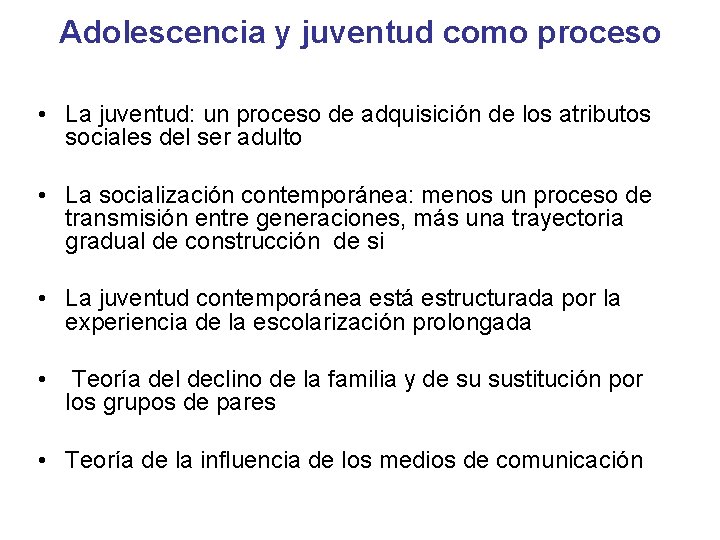 Adolescencia y juventud como proceso

• La juventud: un proceso de adquisición de los atributos sociales del ser adulto

• La socialización contemporánea: menos un proceso de transmisión entre generaciones, más una trayectoria gradual de construcción de si

• La juventud contemporánea está estructurada por la experiencia de la escolarización prolongada

• Teoría del declino de la familia y de su sustitución por los grupos de pares

• Teoría de la influencia de los medios de comunicación